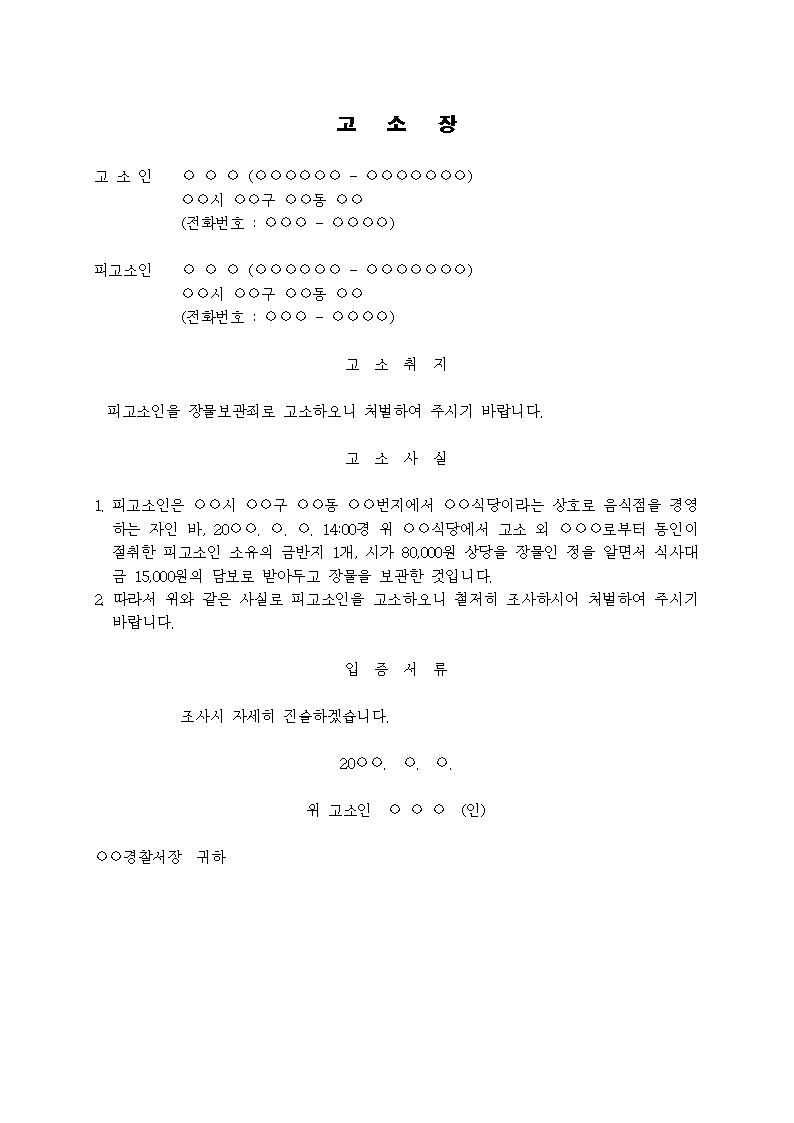 고 소 장

고 소 인 ○ ○ ○ (○○○○○○ - ○○○○○○○)
○○시 ○○구 ○○동 ○○
(전화번호 : ○○○ - ○○○○)

피고소인 ○ ○ ○ (○○○○○○ - ○○○○○○○)
○○시 ○○구 ○○동 ○○
(전화번호 : ○○○ - ○○○○)

고 소 취 지

피고소인을 장물보관죄로 고소하오니 처벌하여 주시기 바랍니다.

고 소 사 실

1. 피고소인은 ○○시 ○○구 ○○동 ○○번지에서 ○○식당이라는 상호로 음식점을 경영하는 자인 바, 20○○. ○. ○. 14:00경 위 ○○식당에서 고소 외 ○○○로부터 동인이 절취한 피고소인 소유의 금반지 1개, 시가 80,000원 상당을 장물인 정을 알면서 식사대금 15,000원의 담보로 받아두고 장물을 보관한 것입니다.
2. 따라서 위와 같은 사실로 피고소인을 고소하오니 철저히 조사하시어 처벌하여 주시기 바랍니다.

입 증 서 류

조사시 자세히 진술하겠습니다.

20○○. ○. ○.

위 고소인 ○ ○ ○ (인)

○○경찰서장 귀하